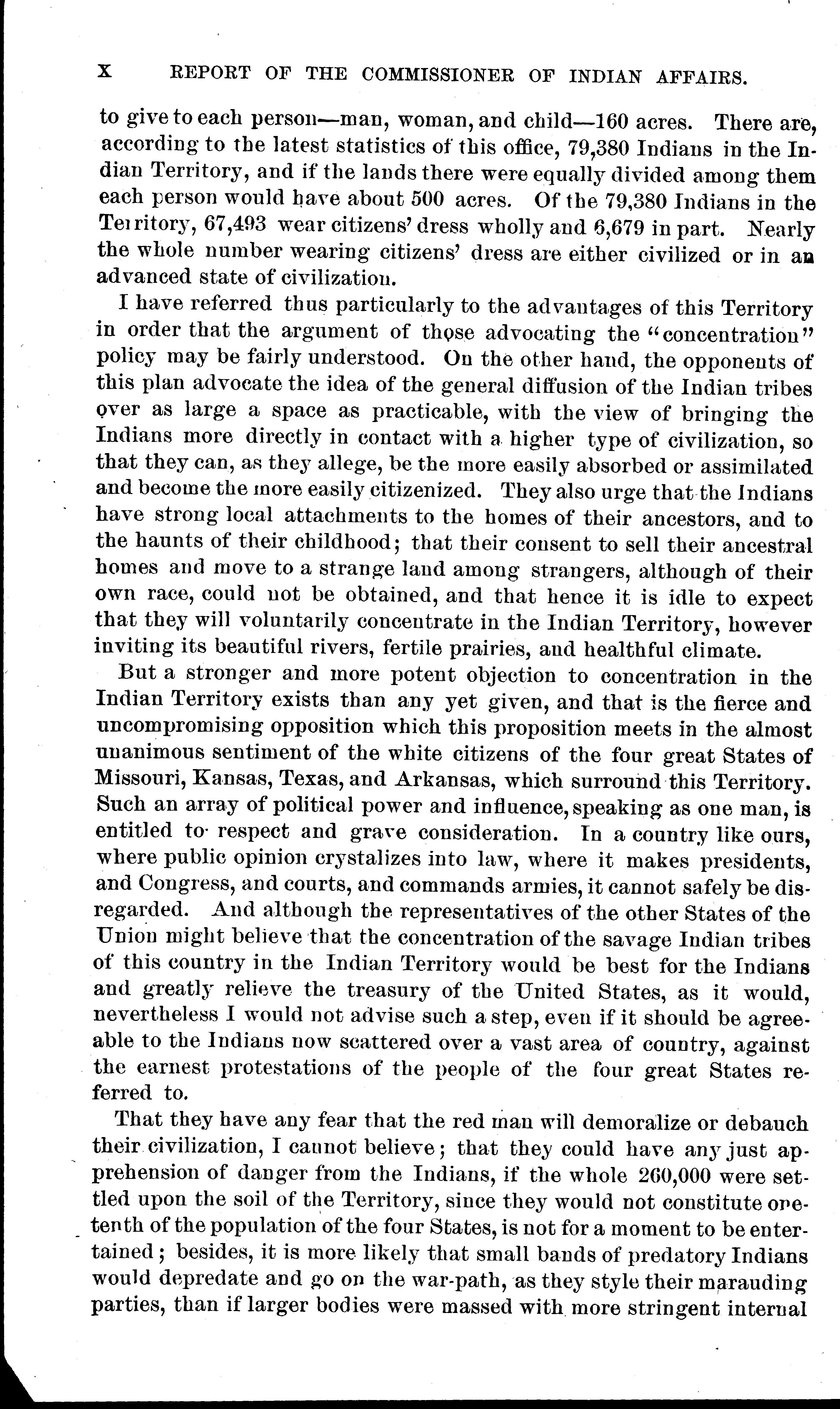 X REPORT OF THE COMMISSIONER OF INDIAN AFFAIRS.

to give to each person—man, woman, and child—160 acres. There are, according to the latest statistics of this office, 79,380 Indians in the Indian Territory, and if the lands there were equally divided among them each person would have about 500 acres. Of the 79,380 Indians in the Territory, 67,493 wear citizens' dress wholly and 6,679 in part. Nearly the whole number wearing citizens' dress are either civilized or in an advanced state of civilization.

I have referred thus particularly to the advantages of this Territory in order that the argument of those advocating the "concentration" policy may be fairly understood. On the other hand, the opponents of this plan advocate the idea of the general diffusion of the Indian tribes over as large a space as practicable, with the view of bringing the Indians more directly in contact with a higher type of civilization, so that they can, as they allege, be the more easily absorbed or assimilated and become the more easily citizenized. They also urge that the Indians have strong local attachments to the homes of their ancestors, and to the haunts of their childhood; that their consent to sell their ancestral homes and move to a strange land among strangers, although of their own race, could not be obtained, and that hence it is idle to expect that they will voluntarily concentrate in the Indian Territory, however inviting its beautiful rivers, fertile prairies, and healthful climate.

But a stronger and more potent objection to concentration in the Indian Territory exists than any yet given, and that is the fierce and uncompromising opposition which this proposition meets in the almost unanimous sentiment of the white citizens of the four great States of Missouri, Kansas, Texas, and Arkansas, which surround this Territory. Such an array of political power and influence, speaking as one man, is entitled to respect and grave consideration. In a country like ours, where public opinion crystalizes into law, where it makes presidents, and Congress, and courts, and commands armies, it cannot safely be disregarded. And although the representatives of the other States of the Union might believe that the concentration of the savage Indian tribes of this country in the Indian Territory would be best for the Indians and greatly relieve the treasury of the United States, as it would, nevertheless I would not advise such a step, even if it should be agreeable to the Indians now scattered over a vast area of country, against the earnest protestations of the people of the four great States referred to.

That they have any fear that the red man will demoralize or debauch their civilization, I cannot believe; that they could have any just apprehension of danger from the Indians, if the whole 260,000 were settled upon the soil of the Territory, since they would not constitute one-tenth of the population of the four States, is not for a moment to be entertained; besides, it is more likely that small bands of predatory Indians would depredate and go on the war-path, as they style their marauding parties, than if larger bodies were massed with more stringent internal